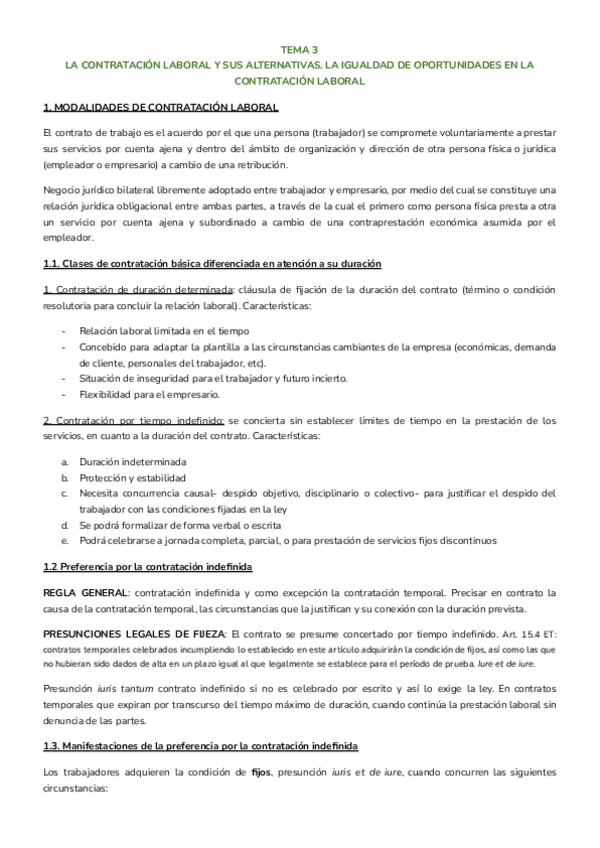 TEMA 3
LA CONTRATACIÓN LABORAL Y SUS ALTERNATIVAS. LA IGUALDAD DE OPORTUNIDADES EN LA CONTRATACIÓN LABORAL

1. MODALIDADES DE CONTRATACIÓN LABORAL

El contrato de trabajo es el acuerdo por el que una persona (trabajador) se compromete voluntariamente a prestar sus servicios por cuenta ajena y dentro del ámbito de organización y dirección de otra persona física o jurídica (empleador o empresario) a cambio de una retribución.

Negocio jurídico bilateral libremente adoptado entre trabajador y empresario, por medio del cual se constituye una relación jurídica obligacional entre ambas partes, a través de la cual el primero como persona física presta a otra un servicio por cuenta ajena y subordinado a cambio de una contraprestación económica asumida por el empleador.

1.1. Clases de contratación básica diferenciada en atención a su duración

1. Contratación de duración determinada: cláusula de fijación de la duración del contrato (término o condición resolutoria para concluir la relación laboral). Características:

- Relación laboral limitada en el tiempo
- Concebido para adaptar la plantilla a las circunstancias cambiantes de la empresa (económicas, demanda de cliente, personales del trabajador, etc).
- Situación de inseguridad para el trabajador y futuro incierto.
- Flexibilidad para el empresario.

2. Contratación por tiempo indefinido: se concierta sin establecer límites de tiempo en la prestación de los servicios, en cuanto a la duración del contrato. Características:

a. Duración indeterminada
b. Protección y estabilidad
c. Necesita concurrencia causal- despido objetivo, disciplinario o colectivo- para justificar el despido del trabajador con las condiciones fijadas en la ley
d. Se podrá formalizar de forma verbal o escrita
e. Podrá celebrarse a jornada completa, parcial, o para prestación de servicios fijos discontinuos

1.2 Preferencia por la contratación indefinida

REGLA GENERAL: contratación indefinida y como excepción la contratación temporal. Precisar en contrato la causa de la contratación temporal, las circunstancias que la justifican y su conexión con la duración prevista.

PRESUNCIONES LEGALES DE FIJEZA: El contrato se presume concertado por tiempo indefinido. Art. 15.4 ET: contratos temporales celebrados incumpliendo lo establecido en este artículo adquirirán la condición de fijos, así como las que no hubieran sido dados de alta en un plazo igual al que legalmente se establece para el período de prueba. Iure et de iure.

Presunción iuris tantum contrato indefinido si no es celebrado por escrito y así lo exige la ley. En contratos temporales que expiran por transcurso del tiempo máximo de duración, cuando continúa la prestación laboral sin denuncia de las partes.

1.3. Manifestaciones de la preferencia por la contratación indefinida

Los trabajadores adquieren la condición de fijos, presunción iuris et de iure, cuando concurren las siguientes circunstancias: